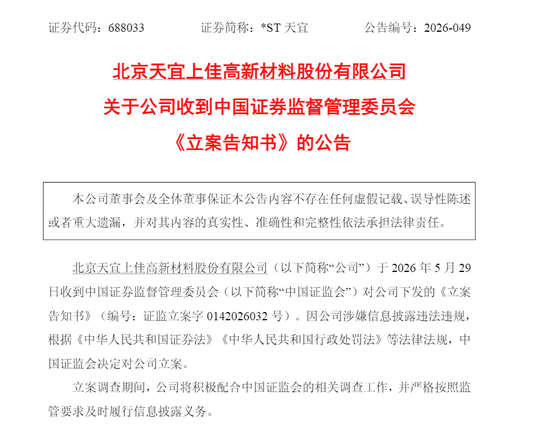 证券代码：688033　　证券简称：*ST 天宜　　公告编号：2026-049

北京天宜上佳高新材料股份有限公司
关于公司收到中国证券监督管理委员会
《立案告知书》的公告

本公司董事会及全体董事保证本公告内容不存在任何虚假记载、误导性陈述或者重大遗漏，并对其内容的真实性、准确性和完整性依法承担法律责任。

北京天宜上佳高新材料股份有限公司（以下简称“公司”）于 2026 年 5 月 29 日收到中国证券监督管理委员会（以下简称“中国证监会”）对公司下发的《立案告知书》（编号：证监立案字 0142026032 号）。因公司涉嫌信息披露违法违规，根据《中华人民共和国证券法》《中华人民共和国行政处罚法》等法律法规，中国证监会决定对公司立案。

立案调查期间，公司将积极配合中国证监会的相关调查工作，并严格按照监管要求及时履行信息披露义务。